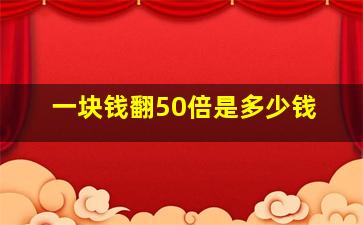 一块钱翻50倍是多少钱